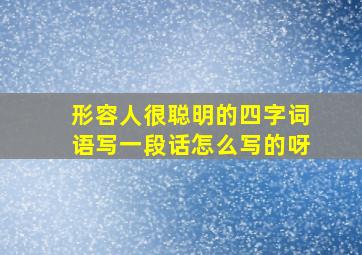 形容人很聪明的四字词语写一段话怎么写的呀